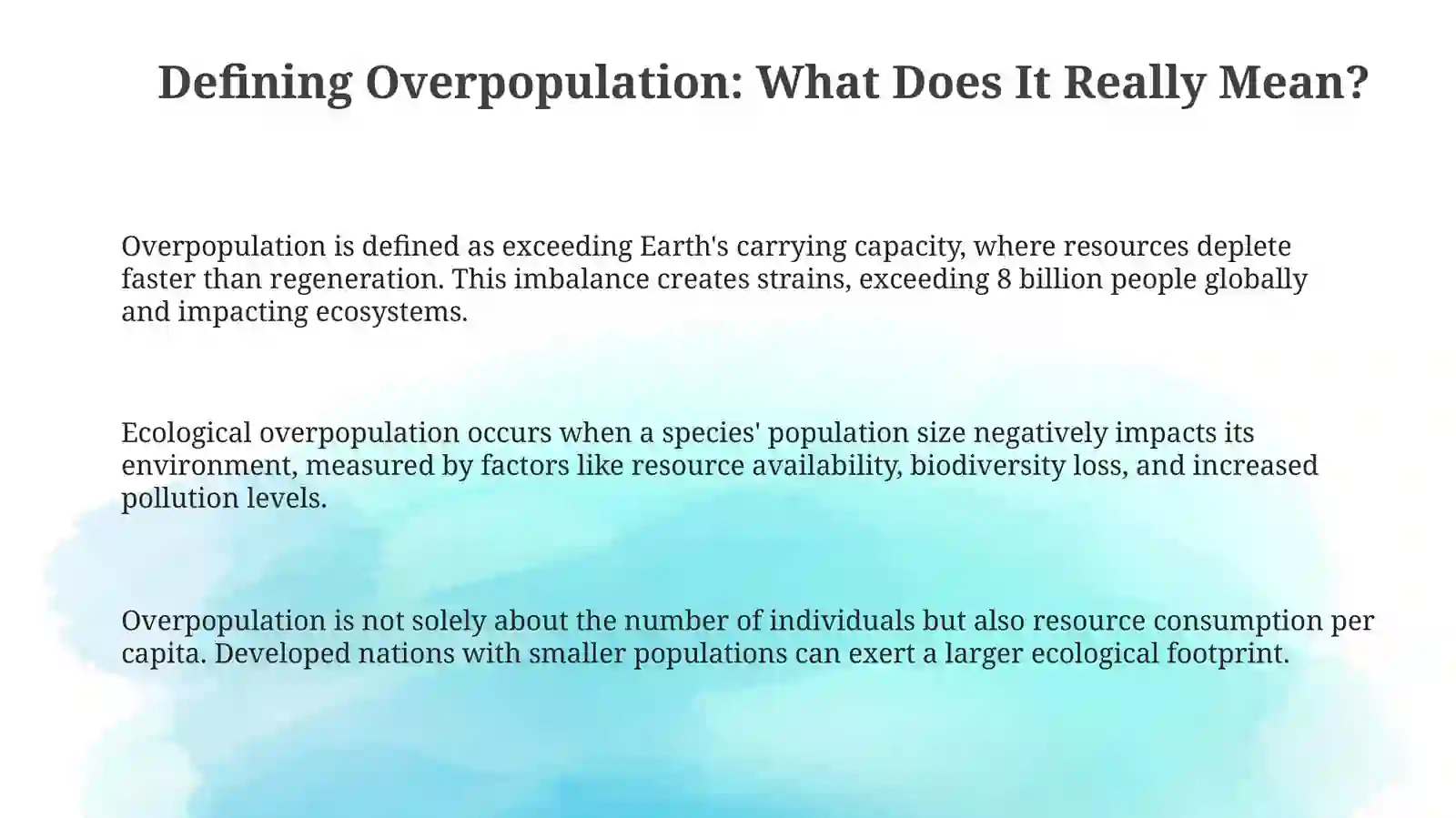 Defining Overpopulation: What Does It Really Mean?

Overpopulation is defined as exceeding Earth's carrying capacity, where resources deplete faster than regeneration. This imbalance creates strains, exceeding 8 billion people globally and impacting ecosystems.

Ecological overpopulation occurs when a species' population size negatively impacts its environment, measured by factors like resource availability, biodiversity loss, and increased pollution levels.

Overpopulation is not solely about the number of individuals but also resource consumption per capita. Developed nations with smaller populations can exert a larger ecological footprint.